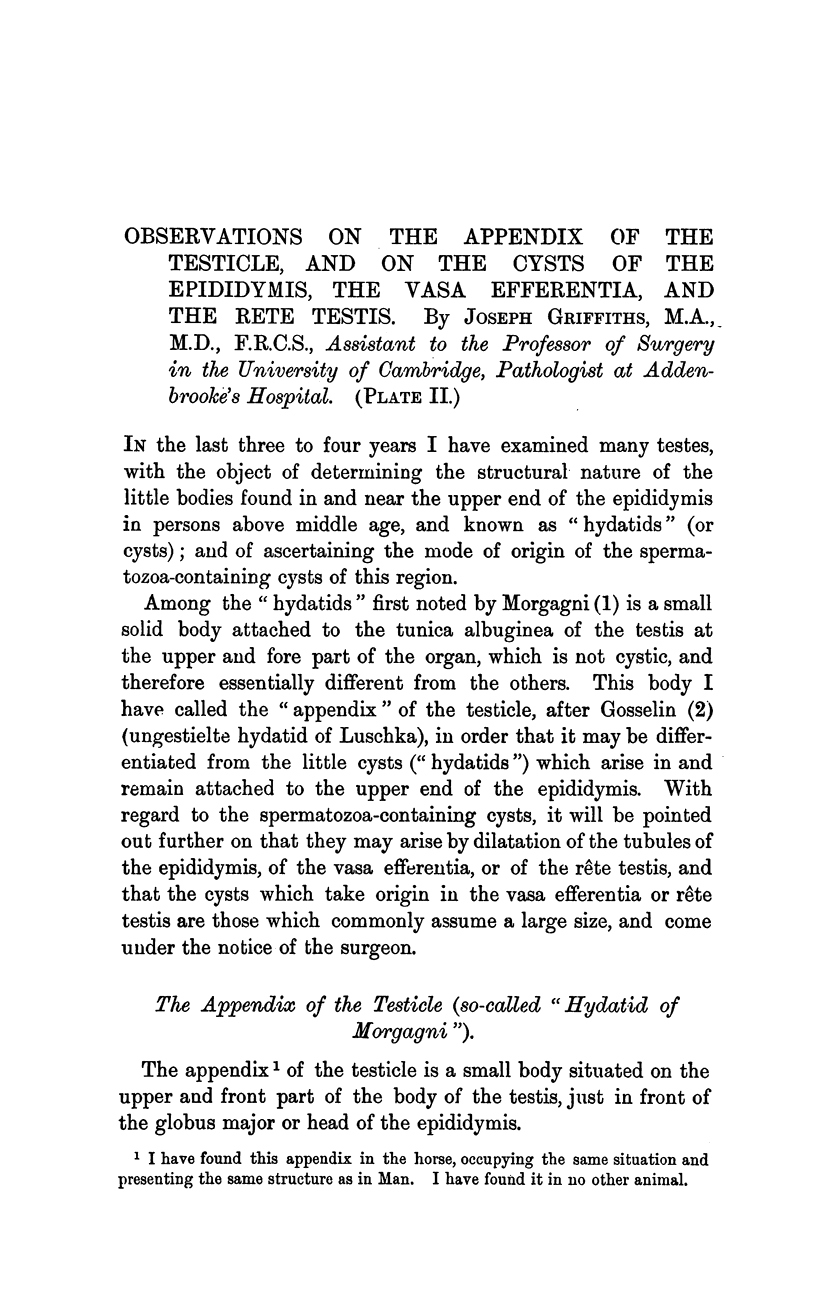 OBSERVATIONS ON THE APPENDIX OF THE TESTICLE, AND ON THE CYSTS OF THE EPIDIDYMIS, THE VASA EFFERENTIA, AND THE RETE TESTIS. By JOSEPH GRIFFITHS, M.A., M.D., F.R.C.S., Assistant to the Professor of Surgery in the University of Cambridge, Pathologist at Addenbrooke's Hospital. (PLATE II.)

IN the last three to four years I have examined many testes, with the object of determining the structural nature of the little bodies found in and near the upper end of the epididymis in persons above middle age, and known as "hydatids" (or cysts); and of ascertaining the mode of origin of the spermatozoa-containing cysts of this region.

Among the "hydatids" first noted by Morgagni (1) is a small solid body attached to the tunica albuginea of the testis at the upper and fore part of the organ, which is not cystic, and therefore essentially different from the others. This body I have called the "appendix" of the testicle, after Gosselin (2) (ungestielte hydatid of Luschka), in order that it may be differentiated from the little cysts ("hydatids") which arise in and remain attached to the upper end of the epididymis. With regard to the spermatozoa-containing cysts, it will be pointed out further on that they may arise by dilatation of the tubules of the epididymis, of the vasa efferentia, or of the rête testis, and that the cysts which take origin in the vasa efferentia or rête testis are those which commonly assume a large size, and come under the notice of the surgeon.

The Appendix of the Testicle (so-called "Hydatid of Morgagni").

The appendix¹ of the testicle is a small body situated on the upper and front part of the body of the testis, just in front of the globus major or head of the epididymis.

¹ I have found this appendix in the horse, occupying the same situation and presenting the same structure as in Man. I have found it in no other animal.